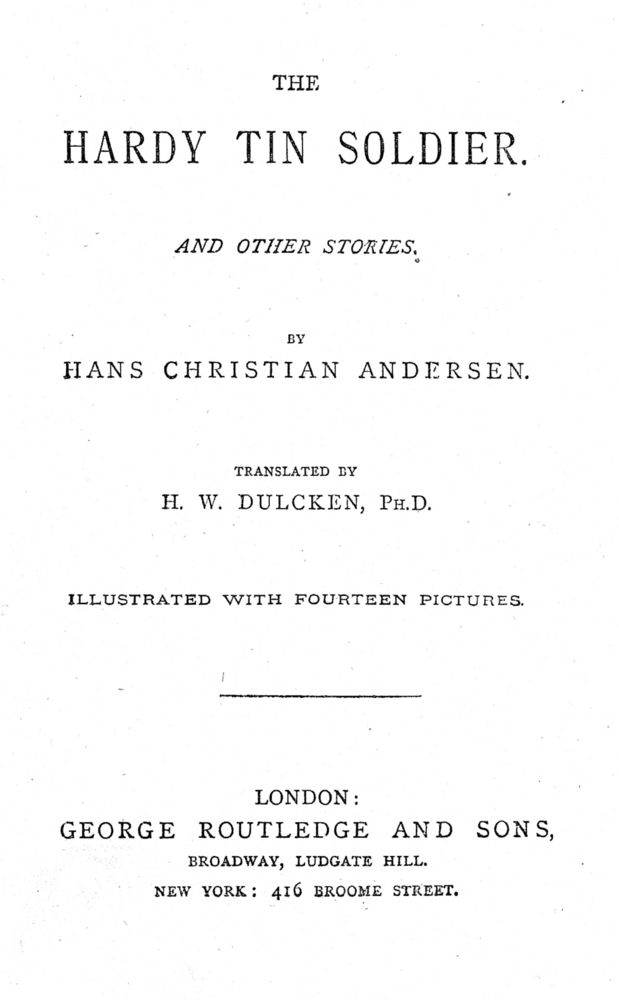 THE

HARDY TIN SOLDIER.

AND OTHER STORIES.

BY

HANS CHRISTIAN ANDERSEN.

TRANSLATED BY

H. W. DULCKEN, PH.D.

ILLUSTRATED WITH FOURTEEN PICTURES.

LONDON:

GEORGE ROUTLEDGE AND SONS,

BROADWAY, LUDGATE HILL.

NEW YORK: 416 BROOME STREET.